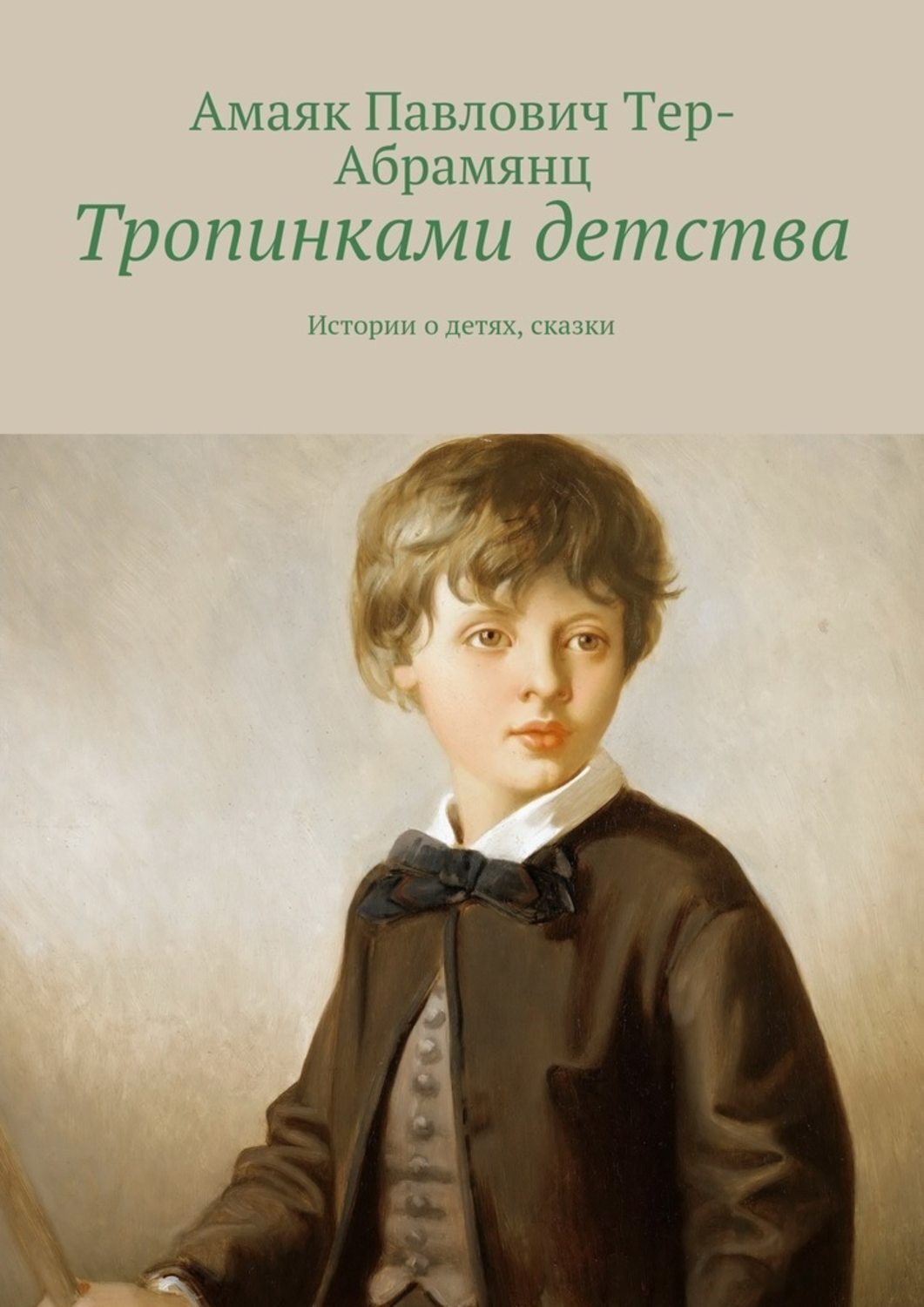 Амаяк Павлович Тер-Абрамянц

Тропинками детства

Истории о детях, сказки